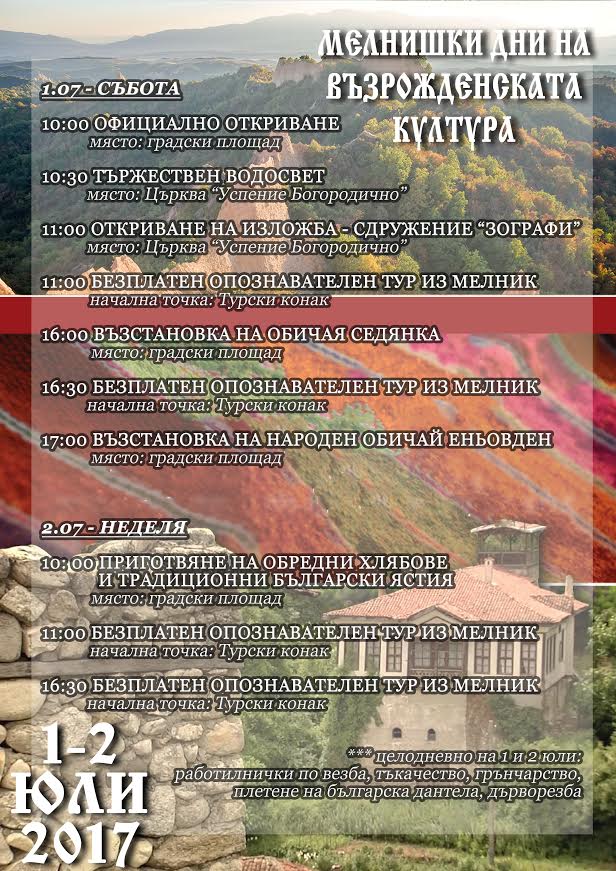 МЕЛНИШКИ ДНИ НА ВЪЗРОЖДЕНСКАТА КУЛТУРА

1.07 - СЪБОТА

10:00 ОФИЦИАЛНО ОТКРИВАНЕ
място: градски площад

10:30 ТЪРЖЕСТВЕН ВОДОСВЕТ
място: Църква "Успение Богородично"

11:00 ОТКРИВАНЕ НА ИЗЛОЖБА - СДРУЖЕНИЕ "ЗОГРАФИ"
място: Църква "Успение Богородично"

11:00 БЕЗПЛАТЕН ОПОЗНАВАТЕЛЕН ТУР ИЗ МЕЛНИК
начална точка: Турски конак

16:00 ВЪЗСТАНОВКА НА ОБИЧАЯ СЕДЯНКА
място: градски площад

16:30 БЕЗПЛАТЕН ОПОЗНАВАТЕЛЕН ТУР ИЗ МЕЛНИК
начална точка: Турски конак

17:00 ВЪЗСТАНОВКА НА НАРОДЕН ОБИЧАЙ ЕНЬОВДЕН
място: градски площад

2.07 - НЕДЕЛЯ

10:00 ПРИГОТВЯНЕ НА ОБРЕДНИ ХЛЯБОВЕ И ТРАДИЦИОННИ БЪЛГАРСКИ ЯСТИЯ
място: градски площад

11:00 БЕЗПЛАТЕН ОПОЗНАВАТЕЛЕН ТУР ИЗ МЕЛНИК
начална точка: Турски конак

16:30 БЕЗПЛАТЕН ОПОЗНАВАТЕЛЕН ТУР ИЗ МЕЛНИК
начална точка: Турски конак

*** целодневно на 1 и 2 юли: работилнички по везба, тъкачество, грънчарство, плетене на българска дантела, дърворезба

1-2 ЮЛИ 2017